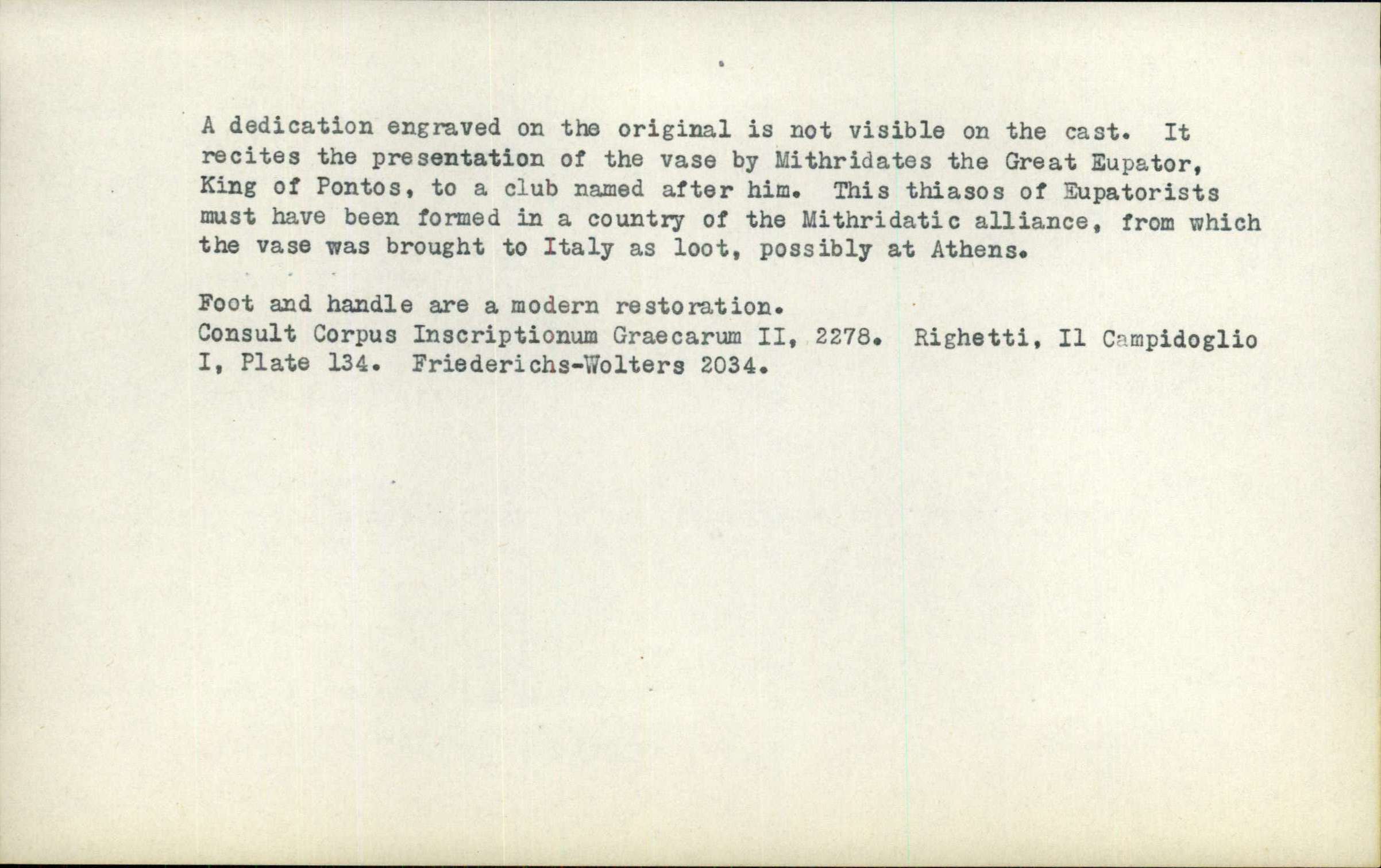 A dedication engraved on the original is not visible on the cast. It recites the presentation of the vase by Mithridates the Great Eupator, King of Pontos, to a club named after him. This thiasos of Eupatorists must have been formed in a country of the Mithridatic alliance, from which the vase was brought to Italy as loot, possibly at Athens.

Foot and handle are a modern restoration.
Consult Corpus Inscriptionum Graecarum II, 2278. Righetti, Il Campidoglio I, Plate 134. Friederichs-Wolters 2034.